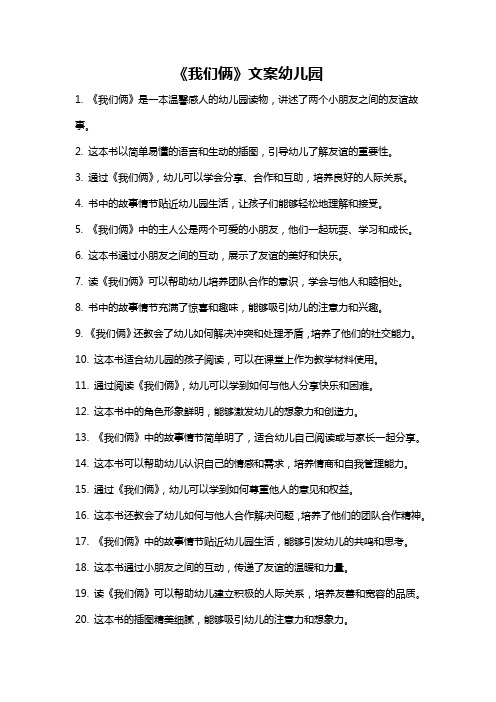 《我们俩》文案幼儿园

1. 《我们俩》是一本温馨感人的幼儿园读物，讲述了两个小朋友之间的友谊故事。

2. 这本书以简单易懂的语言和生动的插图，引导幼儿了解友谊的重要性。

3. 通过《我们俩》，幼儿可以学会分享、合作和互助，培养良好的人际关系。

4. 书中的故事情节贴近幼儿园生活，让孩子们能够轻松地理解和接受。

5. 《我们俩》中的主人公是两个可爱的小朋友，他们一起玩耍、学习和成长。

6. 这本书通过小朋友之间的互动，展示了友谊的美好和快乐。

7. 读《我们俩》可以帮助幼儿培养团队合作的意识，学会与他人和睦相处。

8. 书中的故事情节充满了惊喜和趣味，能够吸引幼儿的注意力和兴趣。

9. 《我们俩》还教会了幼儿如何解决冲突和处理矛盾，培养了他们的社交能力。

10. 这本书适合幼儿园的孩子阅读，可以在课堂上作为教学材料使用。

11. 通过阅读《我们俩》，幼儿可以学到如何与他人分享快乐和困难。

12. 这本书中的角色形象鲜明，能够激发幼儿的想象力和创造力。

13. 《我们俩》中的故事情节简单明了，适合幼儿自己阅读或与家长一起分享。

14. 这本书可以帮助幼儿认识自己的情感和需求，培养情商和自我管理能力。

15. 通过《我们俩》，幼儿可以学到如何尊重他人的意见和权益。

16. 这本书还教会了幼儿如何与他人合作解决问题，培养了他们的团队合作精神。

17. 《我们俩》中的故事情节贴近幼儿园生活，能够引发幼儿的共鸣和思考。

18. 这本书通过小朋友之间的互动，传递了友谊的温暖和力量。

19. 读《我们俩》可以帮助幼儿建立积极的人际关系，培养友善和宽容的品质。

20. 这本书的插图精美细腻，能够吸引幼儿的注意力和想象力。